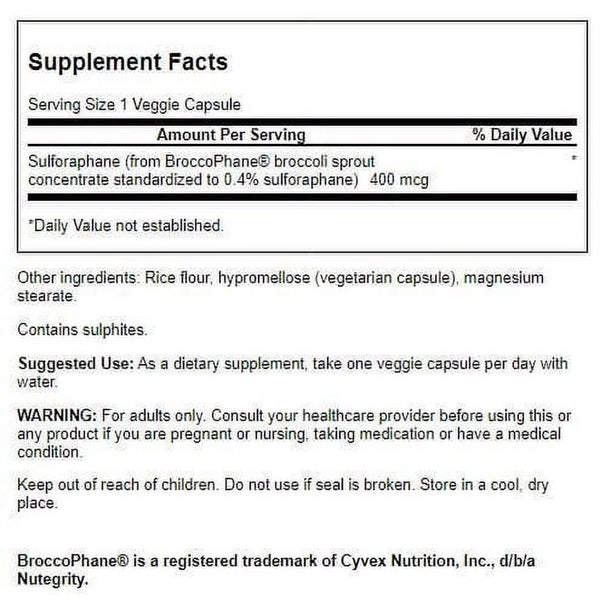 Supplement Facts

Serving Size 1 Veggie Capsule

| Amount Per Serving | % Daily Value |
|---|---|
| Sulforaphane (from BroccoPhane® broccoli sprout concentrate standardized to 0.4% sulforaphane) 400 mcg | * |

*Daily Value not established.

Other ingredients: Rice flour, hypromellose (vegetarian capsule), magnesium stearate.

Contains sulphites.

Suggested Use: As a dietary supplement, take one veggie capsule per day with water.

WARNING: For adults only. Consult your healthcare provider before using this or any product if you are pregnant or nursing, taking medication or have a medical condition.

Keep out of reach of children. Do not use if seal is broken. Store in a cool, dry place.

BroccoPhane® is a registered trademark of Cyvex Nutrition, Inc., d/b/a Nutegrity.